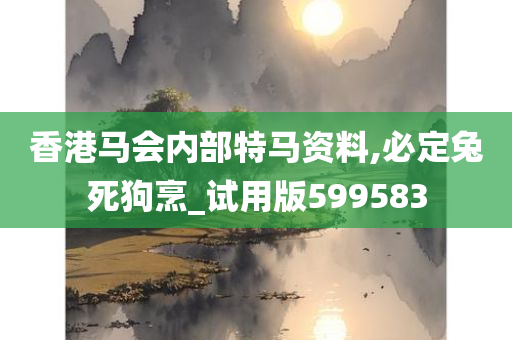 香港马会内部特马资料,必定兔死狗烹_试用版599583